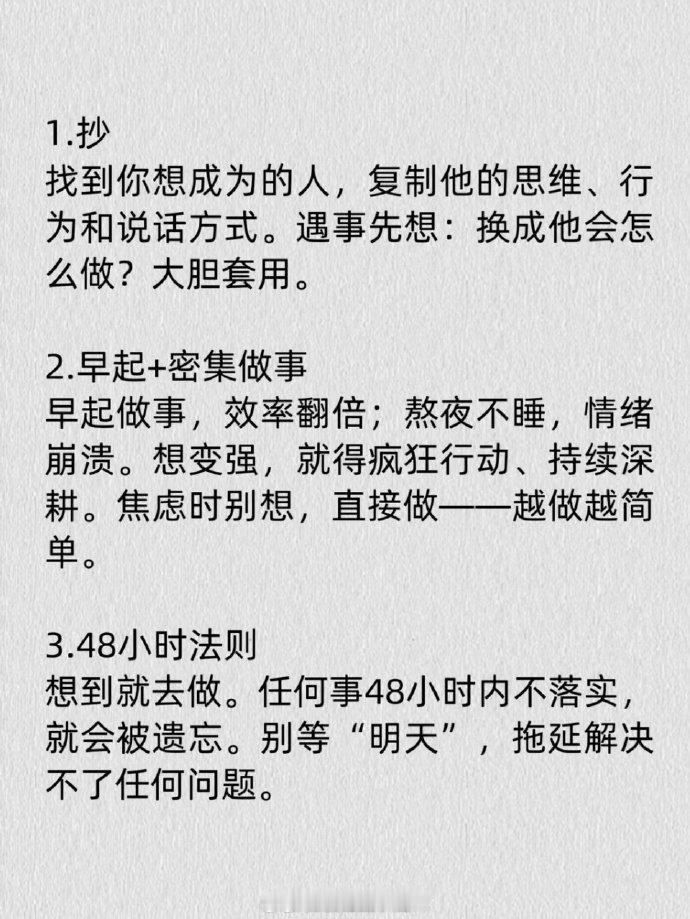 1.抄
找到你想成为的人，复制他的思维、行为和说话方式。遇事先想：换成他会怎么做？大胆套用。

2.早起+密集做事
早起做事，效率翻倍；熬夜不睡，情绪崩溃。想变强，就得疯狂行动、持续深耕。焦虑时别想，直接做——越做越简单。

3.48小时法则
想到就去做。任何事48小时内不落实，就会被遗忘。别等“明天”，拖延解决不了任何问题。